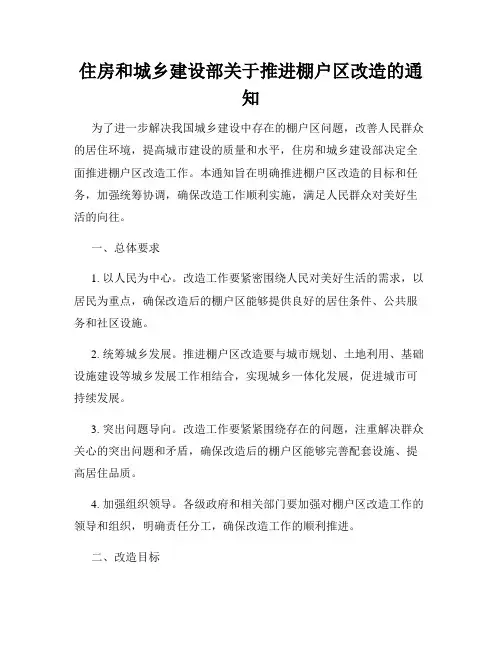 住房和城乡建设部关于推进棚户区改造的通知

为了进一步解决我国城乡建设中存在的棚户区问题，改善人民群众的居住环境，提高城市建设的质量和水平，住房和城乡建设部决定全面推进棚户区改造工作。本通知旨在明确推进棚户区改造的目标和任务，加强统筹协调，确保改造工作顺利实施，满足人民群众对美好生活的向往。

一、总体要求

1. 以人民为中心。改造工作要紧密围绕人民对美好生活的需求，以居民为重点，确保改造后的棚户区能够提供良好的居住条件、公共服务和社区设施。

2. 统筹城乡发展。推进棚户区改造要与城市规划、土地利用、基础设施建设等城乡发展工作相结合，实现城乡一体化发展，促进城市可持续发展。

3. 突出问题导向。改造工作要紧紧围绕存在的问题，注重解决群众关心的突出问题和矛盾，确保改造后的棚户区能够完善配套设施、提高居住品质。

4. 加强组织领导。各级政府和相关部门要加强对棚户区改造工作的领导和组织，明确责任分工，确保改造工作的顺利推进。

二、改造目标